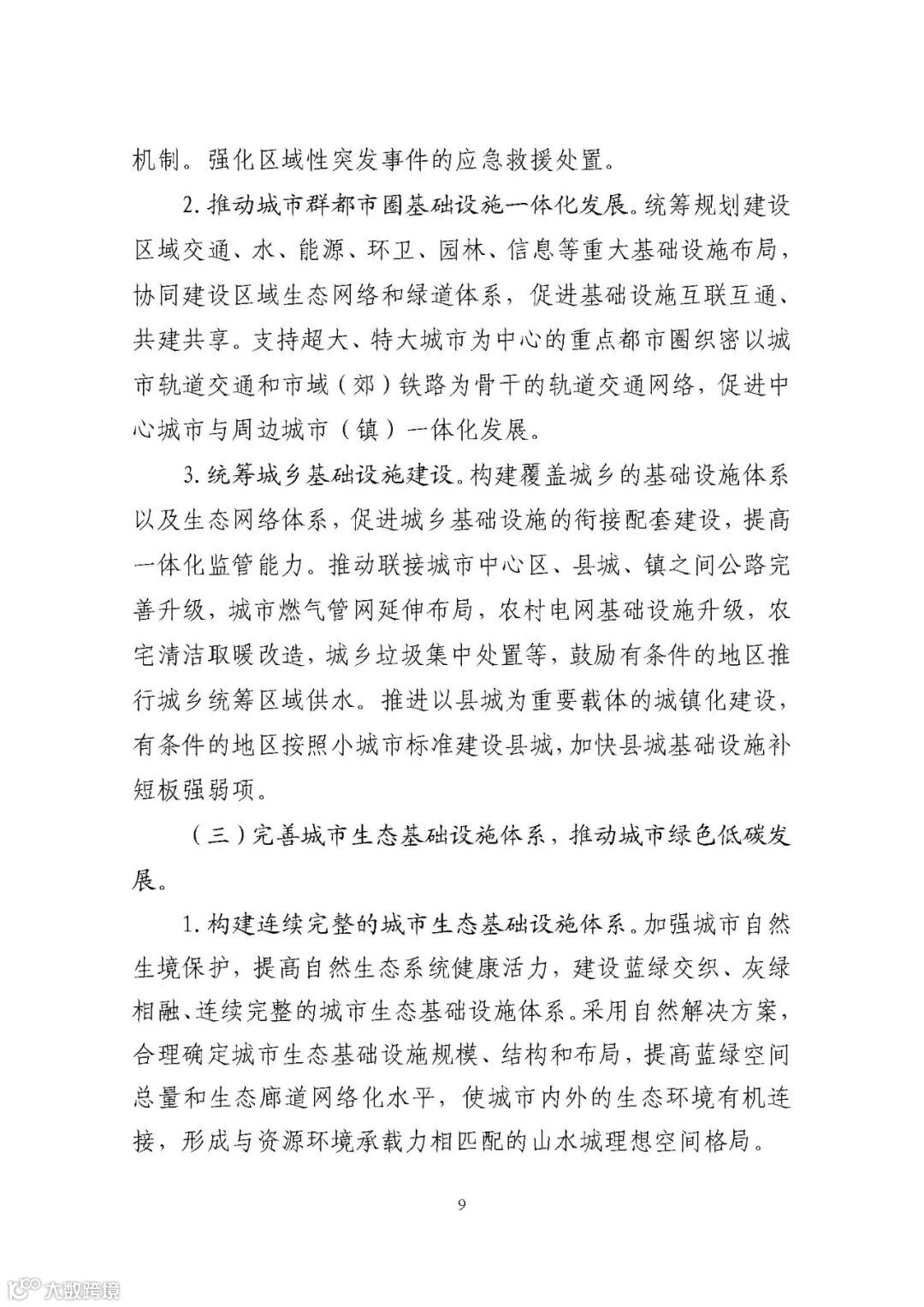 机制。强化区域性突发事件的应急救援处置。

2. 推动城市群都市圈基础设施一体化发展。统筹规划建设区域交通、水、能源、环卫、园林、信息等重大基础设施布局，协同建设区域生态网络和绿道体系，促进基础设施互联互通、共建共享。支持超大、特大城市为中心的重点都市圈织密以城市轨道交通和市域（郊）铁路为骨干的轨道交通网络，促进中心城市与周边城市（镇）一体化发展。

3. 统筹城乡基础设施建设。构建覆盖城乡的基础设施体系以及生态网络体系，促进城乡基础设施的衔接配套建设，提高一体化监管能力。推动联接城市中心区、县城、镇之间公路完善升级，城市燃气管网延伸布局，农村电网基础设施升级，农宅清洁取暖改造，城乡垃圾集中处置等，鼓励有条件的地区推行城乡统筹区域供水。推进以县城为重要载体的城镇化建设，有条件的地区按照小城市标准建设县城，加快县城基础设施补短板强弱项。

（三）完善城市生态基础设施体系，推动城市绿色低碳发展。

1. 构建连续完整的城市生态基础设施体系。加强城市自然生境保护，提高自然生态系统健康活力，建设蓝绿交织、灰绿相融、连续完整的城市生态基础设施体系。采用自然解决方案，合理确定城市生态基础设施规模、结构和布局，提高蓝绿空间总量和生态廊道网络化水平，使城市内外的生态环境有机连接，形成与资源环境承载力相匹配的山水城理想空间格局。

9

大数跨境